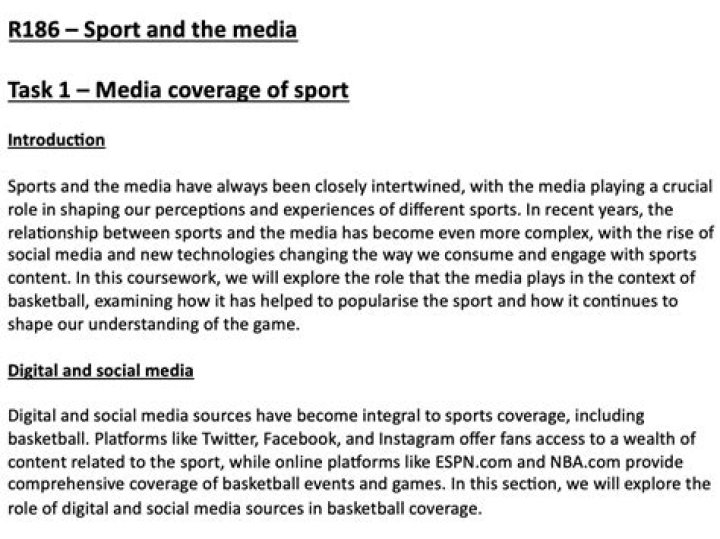 R186 – Sport and the media

Task 1 – Media coverage of sport

Introduction

Sports and the media have always been closely intertwined, with the media playing a crucial role in shaping our perceptions and experiences of different sports. In recent years, the relationship between sports and the media has become even more complex, with the rise of social media and new technologies changing the way we consume and engage with sports content. In this coursework, we will explore the role that the media plays in the context of basketball, examining how it has helped to popularise the sport and how it continues to shape our understanding of the game.

Digital and social media

Digital and social media sources have become integral to sports coverage, including basketball. Platforms like Twitter, Facebook, and Instagram offer fans access to a wealth of content related to the sport, while online platforms like ESPN.com and NBA.com provide comprehensive coverage of basketball events and games. In this section, we will explore the role of digital and social media sources in basketball coverage.